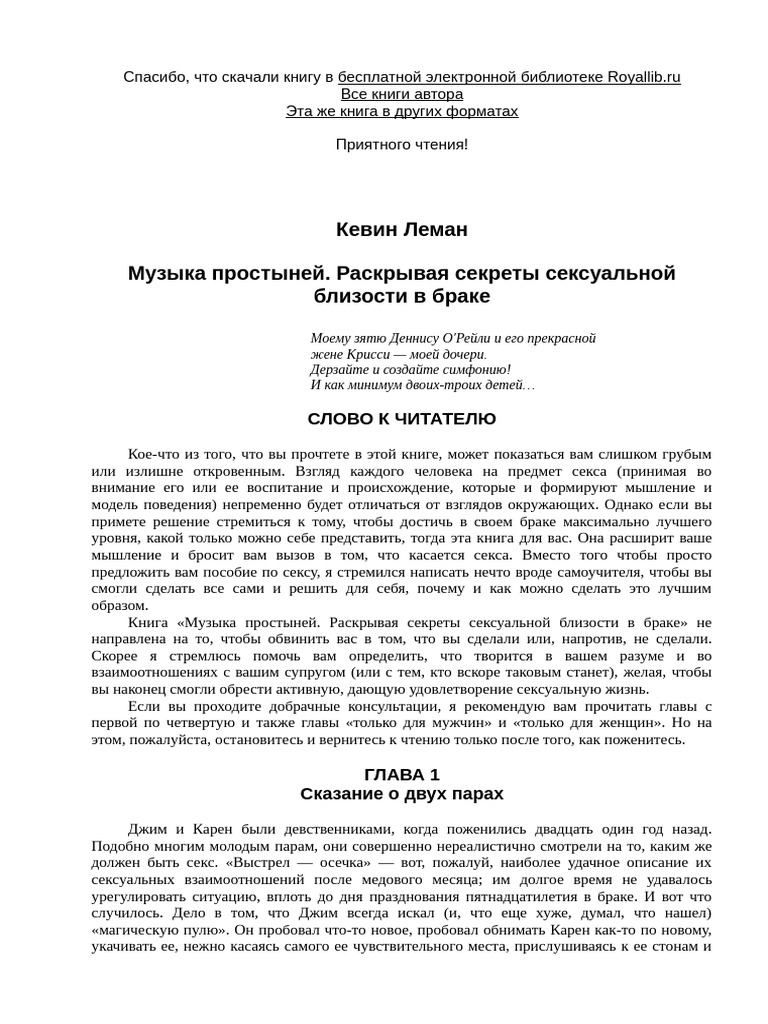 Спасибо, что скачали книгу в бесплатной электронной библиотеке Royallib.ru
Все книги автора
Эта же книга в других форматах

Приятного чтения!

Кевин Леман

Музыка простыней. Раскрывая секреты сексуальной близости в браке

Моему зятю Деннису О'Рейли и его прекрасной жене Крисси — моей дочери.
Дерзайте и создайте симфонию!
И как минимум двоих-троих детей…

СЛОВО К ЧИТАТЕЛЮ

Кое-что из того, что вы прочтете в этой книге, может показаться вам слишком грубым или излишне откровенным. Взгляд каждого человека на предмет секса (принимая во внимание его или ее воспитание и происхождение, которые и формируют мышление и модель поведения) непременно будет отличаться от взглядов окружающих. Однако если вы примете решение стремиться к тому, чтобы достичь в своем браке максимально лучшего уровня, какой только можно себе представить, тогда эта книга для вас. Она расширит ваше мышление и бросит вам вызов в том, что касается секса. Вместо того чтобы просто предложить вам пособие по сексу, я стремился написать нечто вроде самоучителя, чтобы вы смогли сделать все сами и решить для себя, почему и как можно сделать это лучшим образом.

Книга «Музыка простыней. Раскрывая секреты сексуальной близости в браке» не направлена на то, чтобы обвинить вас в том, что вы сделали или, напротив, не сделали. Скорее я стремлюсь помочь вам определить, что творится в вашем разуме и во взаимоотношениях с вашим супругом (или с тем, кто вскоре таковым станет), желая, чтобы вы наконец смогли обрести активную, дающую удовлетворение сексуальную жизнь.

Если вы проходите добрачные консультации, я рекомендую вам прочитать главы с первой по четвертую и также главы «только для мужчин» и «только для женщин». Но на этом, пожалуйста, остановитесь и вернитесь к чтению только после того, как поженитесь.

ГЛАВА 1
Сказание о двух парах

Джим и Карен были девственниками, когда поженились двадцать один год назад. Подобно многим молодым парам, они совершенно нереалистично смотрели на то, каким же должен быть секс. «Выстрел — осечка» — вот, пожалуй, наиболее удачное описание их сексуальных взаимоотношений после медового месяца; им долгое время не удавалось урегулировать ситуацию, вплоть до дня празднования пятнадцатилетия в браке. И вот что случилось. Дело в том, что Джим всегда искал (и, что еще хуже, думал, что нашел) «магическую пулю». Он пробовал что-то новое, пробовал обнимать Карен как-то по новому, укачивать ее, нежно касаясь самого ее чувствительного места, прислушиваясь к ее стонам и